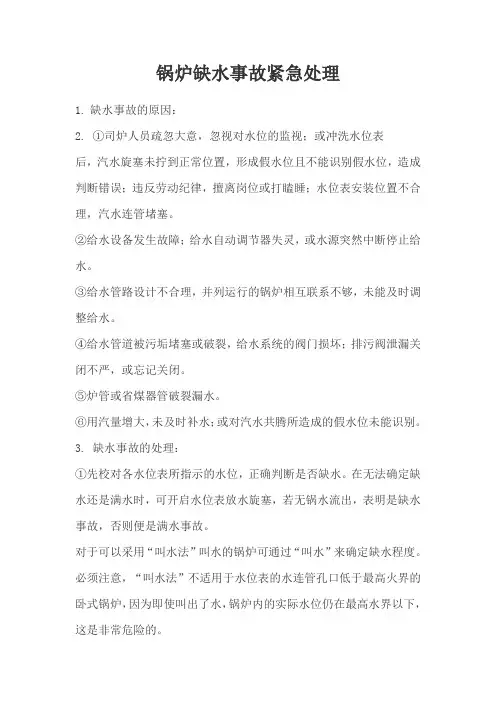 锅炉缺水事故紧急处理

1. 缺水事故的原因：

2. ①司炉人员疏忽大意，忽视对水位的监视；或冲洗水位表后，汽水旋塞未拧到正常位置，形成假水位且不能识别假水位，造成判断错误；违反劳动纪律，擅离岗位或打瞌睡；水位表安装位置不合理，汽水连管堵塞。

②给水设备发生故障；给水自动调节器失灵，或水源突然中断停止给水。

③给水管路设计不合理，并列运行的锅炉相互联系不够，未能及时调整给水。

④给水管道被污垢堵塞或破裂，给水系统的阀门损坏；排污阀泄漏关闭不严，或忘记关闭。

⑤炉管或省煤器管破裂漏水。

⑥用汽量增大，未及时补水；或对汽水共腾所造成的假水位未能识别。

3. 缺水事故的处理：

①先校对各水位表所指示的水位，正确判断是否缺水。在无法确定缺水还是满水时，可开启水位表放水旋塞，若无锅水流出，表明是缺水事故，否则便是满水事故。

对于可以采用“叫水法”叫水的锅炉可通过“叫水”来确定缺水程度。必须注意，“叫水法”不适用于水位表的水连管孔口低于最高火界的卧式锅炉，因为即使叫出了水，锅炉内的实际水位仍在最高水界以下，这是非常危险的。